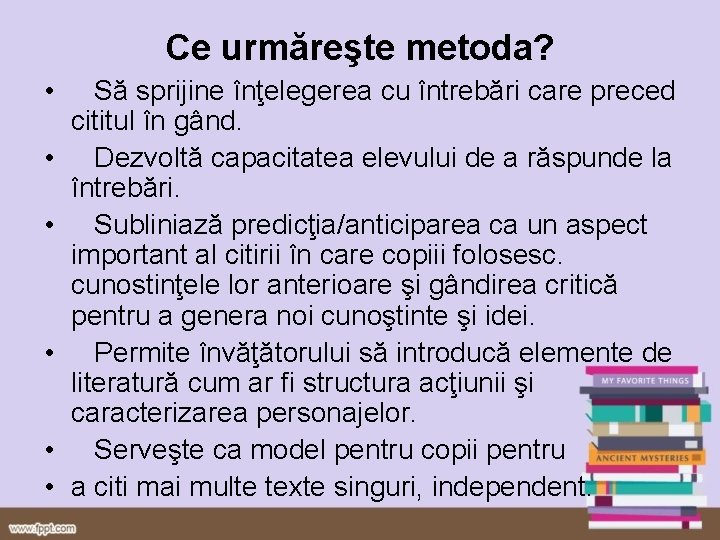 Ce urmăreşte metoda?

• Să sprijine înţelegerea cu întrebări care preced cititul în gând.
• Dezvoltă capacitatea elevului de a răspunde la întrebări.
• Subliniază predicţia/anticiparea ca un aspect important al citirii în care copiii folosesc. cunostinţele lor anterioare şi gândirea critică pentru a genera noi cunoştinte şi idei.
• Permite învăţătorului să introducă elemente de literatură cum ar fi structura acţiunii şi caracterizarea personajelor.
• Serveşte ca model pentru copii pentru
• a citi mai multe texte singuri, independent.

MY FAVORITE THINGS
ANCIENT MYSTERIES

www.fppt.com